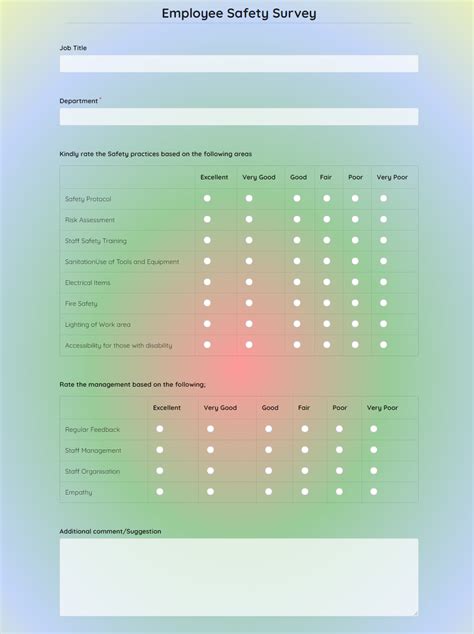 Employee Safety Survey

Job Title

Department *

Kindly rate the Safety practices based on the following areas

| | Excellent | Very Good | Good | Fair | Poor | Very Poor |
|---|---|---|---|---|---|---|
| Safety Protocol | | | | | | |
| Risk Assessment | | | | | | |
| Staff Safety Training | | | | | | |
| SanitationUse of Tools and Equipment | | | | | | |
| Electrical Items | | | | | | |
| Fire Safety | | | | | | |
| Lighting of Work area | | | | | | |
| Accessibility for those with disability | | | | | | |

Rate the management based on the following;

| | Excellent | Very Good | Good | Fair | Poor | Very Poor |
|---|---|---|---|---|---|---|
| Regular Feedback | | | | | | |
| Staff Management | | | | | | |
| Staff Organisation | | | | | | |
| Empathy | | | | | | |

Additional comment/Suggestion